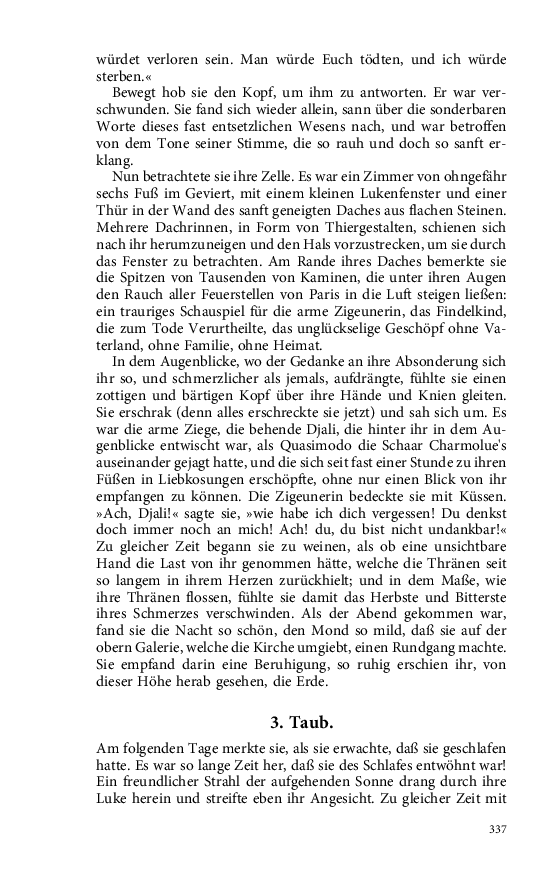 würdet verloren sein. Man würde Euch tödten, und ich würde sterben.«

Bewegt hob sie den Kopf, um ihm zu antworten. Er war verschwunden. Sie fand sich wieder allein, sann über die sonderbaren Worte dieses fast entsetzlichen Wesens nach, und war betroffen von dem Tone seiner Stimme, die so rauh und doch so sanft erklang.

Nun betrachtete sie ihre Zelle. Es war ein Zimmer von ohngefähr sechs Fuß im Geviert, mit einem kleinen Lukenfenster und einer Thür in der Wand des sanft geneigten Daches aus flachen Steinen. Mehrere Dachrinnen, in Form von Thiergestalten, schienen sich nach ihr herumzuneigen und den Hals vorzustrecken, um sie durch das Fenster zu betrachten. Am Rande ihres Daches bemerkte sie die Spitzen von Tausenden von Kaminen, die unter ihren Augen den Rauch aller Feuerstellen von Paris in die Luft steigen ließen: ein trauriges Schauspiel für die arme Zigeunerin, das Findelkind, die zum Tode Verurtheilte, das unglückselige Geschöpf ohne Vaterland, ohne Familie, ohne Heimat.

In dem Augenblicke, wo der Gedanke an ihre Absonderung sich ihr so, und schmerzlicher als jemals, aufdrängte, fühlte sie einen zottigen und bärtigen Kopf über ihre Hände und Knien gleiten. Sie erschrak (denn alles erschreckte sie jetzt) und sah sich um. Es war die arme Ziege, die behende Djali, die hinter ihr in dem Augenblicke entwischt war, als Quasimodo die Schaar Charmolue's auseinander gejagt hatte, und die sich seit fast einer Stunde zu ihren Füßen in Liebkosungen erschöpfte, ohne nur einen Blick von ihr empfangen zu können. Die Zigeunerin bedeckte sie mit Küssen. »Ach, Djali!« sagte sie, »wie habe ich dich vergessen! Du denkst doch immer noch an mich! Ach! du, du bist nicht undankbar!« Zu gleicher Zeit begann sie zu weinen, als ob eine unsichtbare Hand die Last von ihr genommen hätte, welche die Thränen seit so langem in ihrem Herzen zurückhielt; und in dem Maße, wie ihre Thränen flossen, fühlte sie damit das Herbste und Bitterste ihres Schmerzes verschwinden. Als der Abend gekommen war, fand sie die Nacht so schön, den Mond so mild, daß sie auf der obern Galerie, welche die Kirche umgiebt, einen Rundgang machte. Sie empfand darin eine Beruhigung, so ruhig erschien ihr, von dieser Höhe herab gesehen, die Erde.

3. Taub.

Am folgenden Tage merkte sie, als sie erwachte, daß sie geschlafen hatte. Es war so lange Zeit her, daß sie des Schlafes entwöhnt war! Ein freundlicher Strahl der aufgehenden Sonne drang durch ihre Luke herein und streifte eben ihr Angesicht. Zu gleicher Zeit mit

337